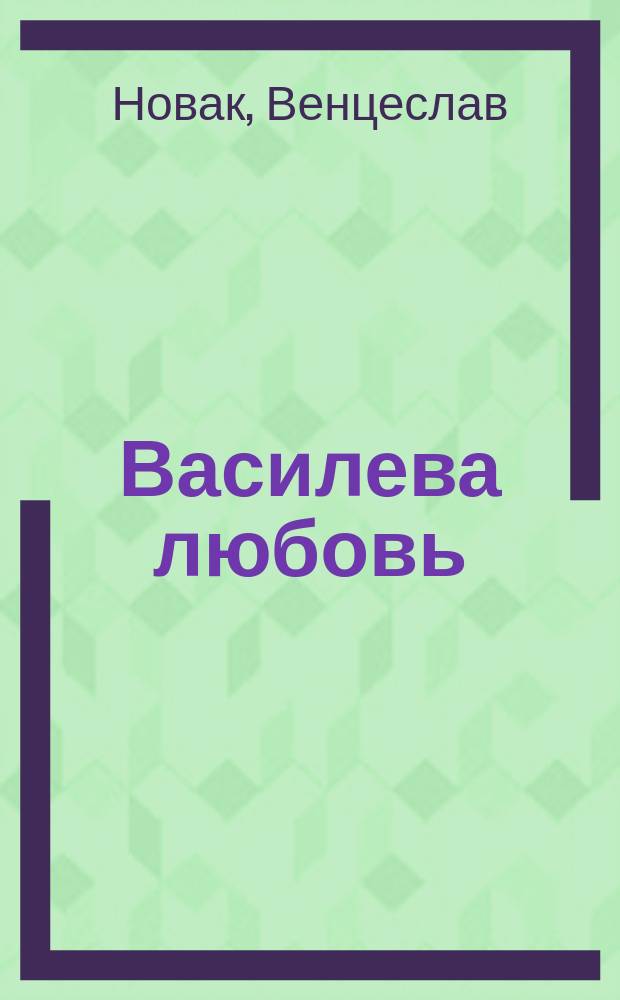 Новак, Венцеслав

Василева любовь